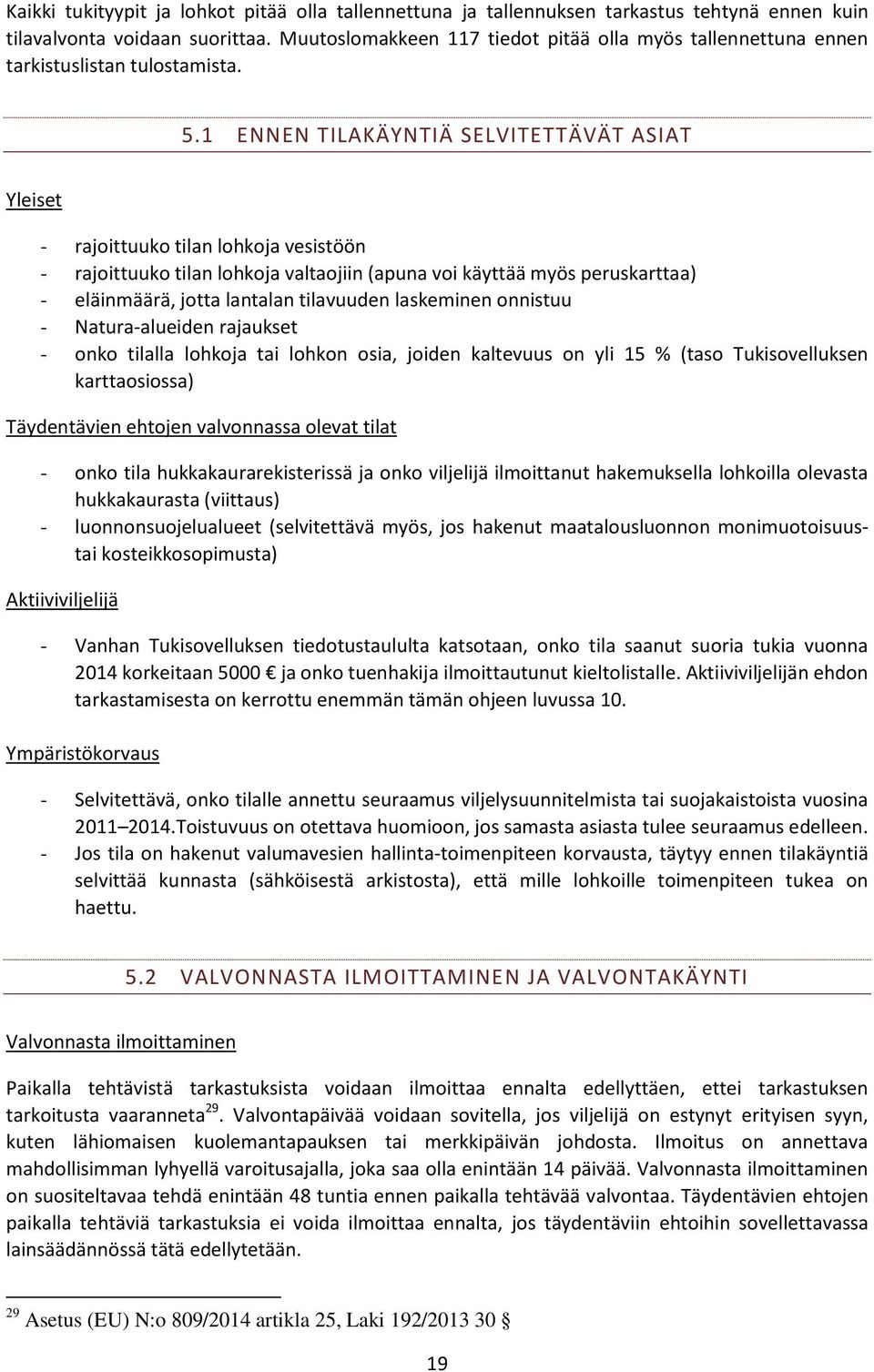 Kaikki tukityypit ja lohkot pitää olla tallennettuna ja tallennuksen tarkastus tehtynä ennen kuin tilavalvonta voidaan suorittaa. Muutoslomakkeen 117 tiedot pitää olla myös tallennettuna ennen tarkistuslistan tulostamista.

5.1 ENNEN TILAKÄYNTIÄ SELVITETTÄVÄT ASIAT

Yleiset

- rajoittuuko tilan lohkoja vesistöön
- rajoittuuko tilan lohkoja valtaojiin (apuna voi käyttää myös peruskarttaa)
- eläinmäärä, jotta lantalan tilavuuden laskeminen onnistuu
- Natura-alueiden rajaukset
- onko tilalla lohkoja tai lohkon osia, joiden kaltevuus on yli 15 % (taso Tukisovelluksen karttaosiossa)

Täydentävien ehtojen valvonnassa olevat tilat

- onko tila hukkakaurarekisterissä ja onko viljelijä ilmoittanut hakemuksella lohkoilla olevasta hukkakaurasta (viittaus)
- luonnonsuojelualueet (selvitettävä myös, jos hakenut maatalousluonnon monimuotoisuus- tai kosteikkosopimusta)

Aktiiviviljelijä

- Vanhan Tukisovelluksen tiedotustaululta katsotaan, onko tila saanut suoria tukia vuonna 2014 korkeitaan 5000 € ja onko tuenhakija ilmoittautunut kieltolistalle. Aktiiviviljelijän ehdon tarkastamisesta on kerrottu enemmän tämän ohjeen luvussa 10.

Ympäristökorvaus

- Selvitettävä, onko tilalle annettu seuraamus viljelysuunnitelmista tai suojakaistoista vuosina 2011–2014.Toistuvuus on otettava huomioon, jos samasta asiasta tulee seuraamus edelleen.
- Jos tila on hakenut valumavesien hallinta-toimenpiteen korvausta, täytyy ennen tilakäyntiä selvittää kunnasta (sähköisestä arkistosta), että mille lohkoille toimenpiteen tukea on haettu.

5.2 VALVONNASTA ILMOITTAMINEN JA VALVONTAKÄYNTI

Valvonnasta ilmoittaminen

Paikalla tehtävistä tarkastuksista voidaan ilmoittaa ennalta edellyttäen, ettei tarkastuksen tarkoitusta vaaranneta$^{29}$. Valvontapäivää voidaan sovitella, jos viljelijä on estynyt erityisen syyn, kuten lähiomaisen kuolemantapauksen tai merkkipäivän johdosta. Ilmoitus on annettava mahdollisimman lyhyellä varoitusajalla, joka saa olla enintään 14 päivää. Valvonnasta ilmoittaminen on suositeltavaa tehdä enintään 48 tuntia ennen paikalla tehtävää valvontaa. Täydentävien ehtojen paikalla tehtäviä tarkastuksia ei voida ilmoittaa ennalta, jos täydentäviin ehtoihin sovellettavassa lainsäädännössä tätä edellytetään.

$^{29}$ Asetus (EU) N:o 809/2014 artikla 25, Laki 192/2013 30 §

19